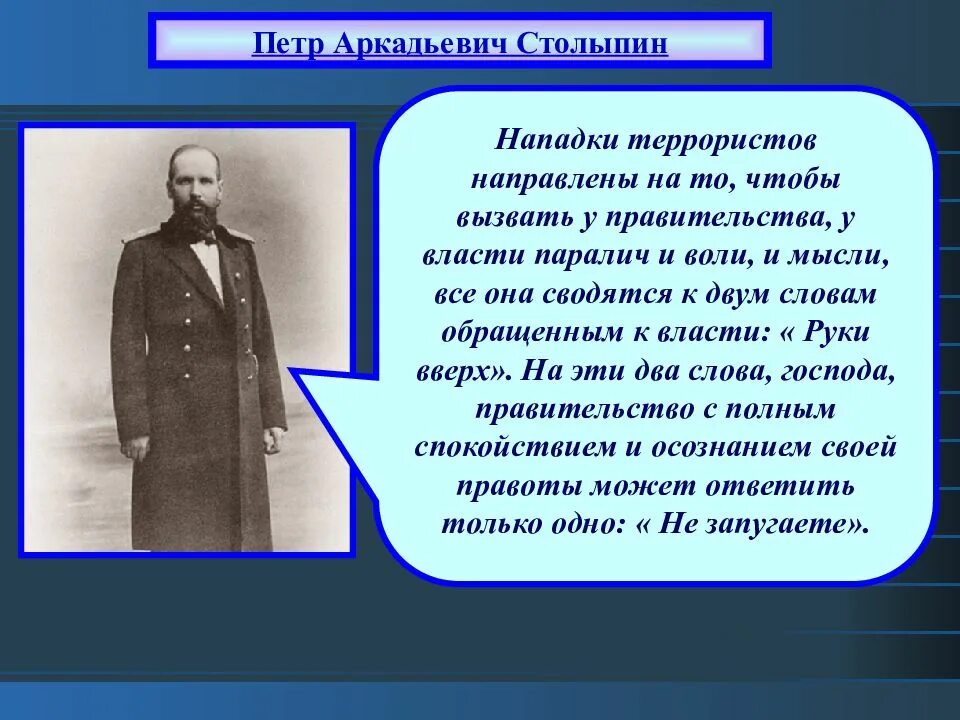 Петр Аркадьевич Столыпин

Нападки террористов направлены на то, чтобы вызвать у правительства, у власти паралич и воли, и мысли, все она сводятся к двум словам обращенным к власти: « Руки вверх». На эти два слова, господа, правительство с полным спокойствием и осознанием своей правоты может ответить только одно: « Не запугаете».